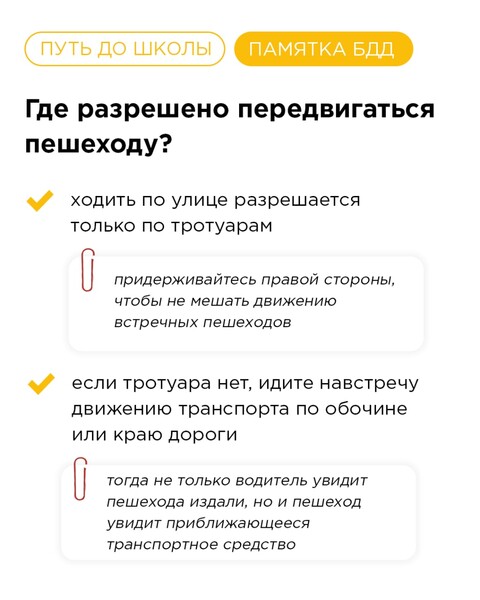 ПУТЬ ДО ШКОЛЫ ПАМЯТКА БДД

Где разрешено передвигаться пешеходу?

ходить по улице разрешается только по тротуарам

придерживайтесь правой стороны, чтобы не мешать движению встречных пешеходов

если тротуара нет, идите навстречу движению транспорта по обочине или краю дороги

тогда не только водитель увидит пешехода издали, но и пешеход увидит приближающееся транспортное средство